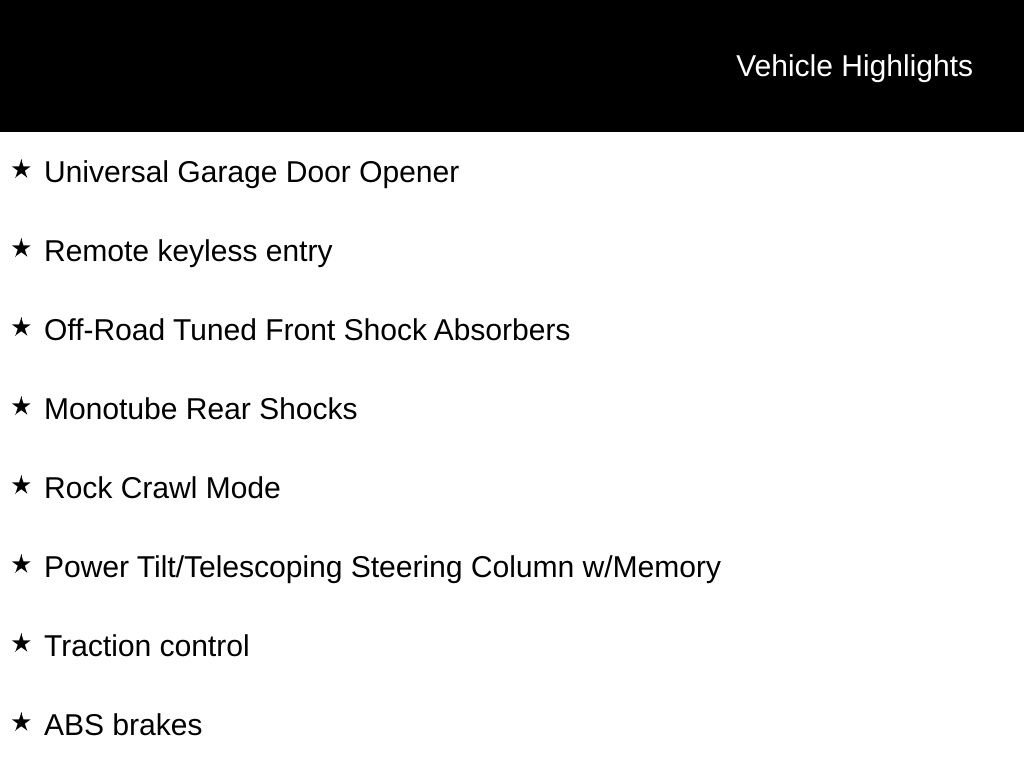 Vehicle Highlights

★ Universal Garage Door Opener

★ Remote keyless entry

★ Off-Road Tuned Front Shock Absorbers

★ Monotube Rear Shocks

★ Rock Crawl Mode

★ Power Tilt/Telescoping Steering Column w/Memory

★ Traction control

★ ABS brakes